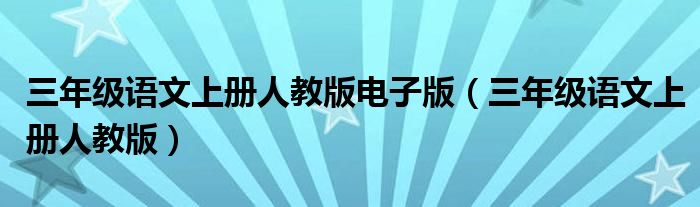 三年级语文上册人教版电子版（三年级语文上册人教版）